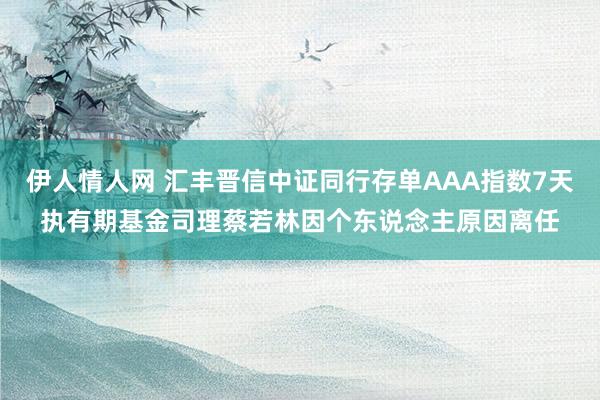 伊人情人网 汇丰晋信中证同行存单AAA指数7天执有期基金司理蔡若林因个东说念主原因离任